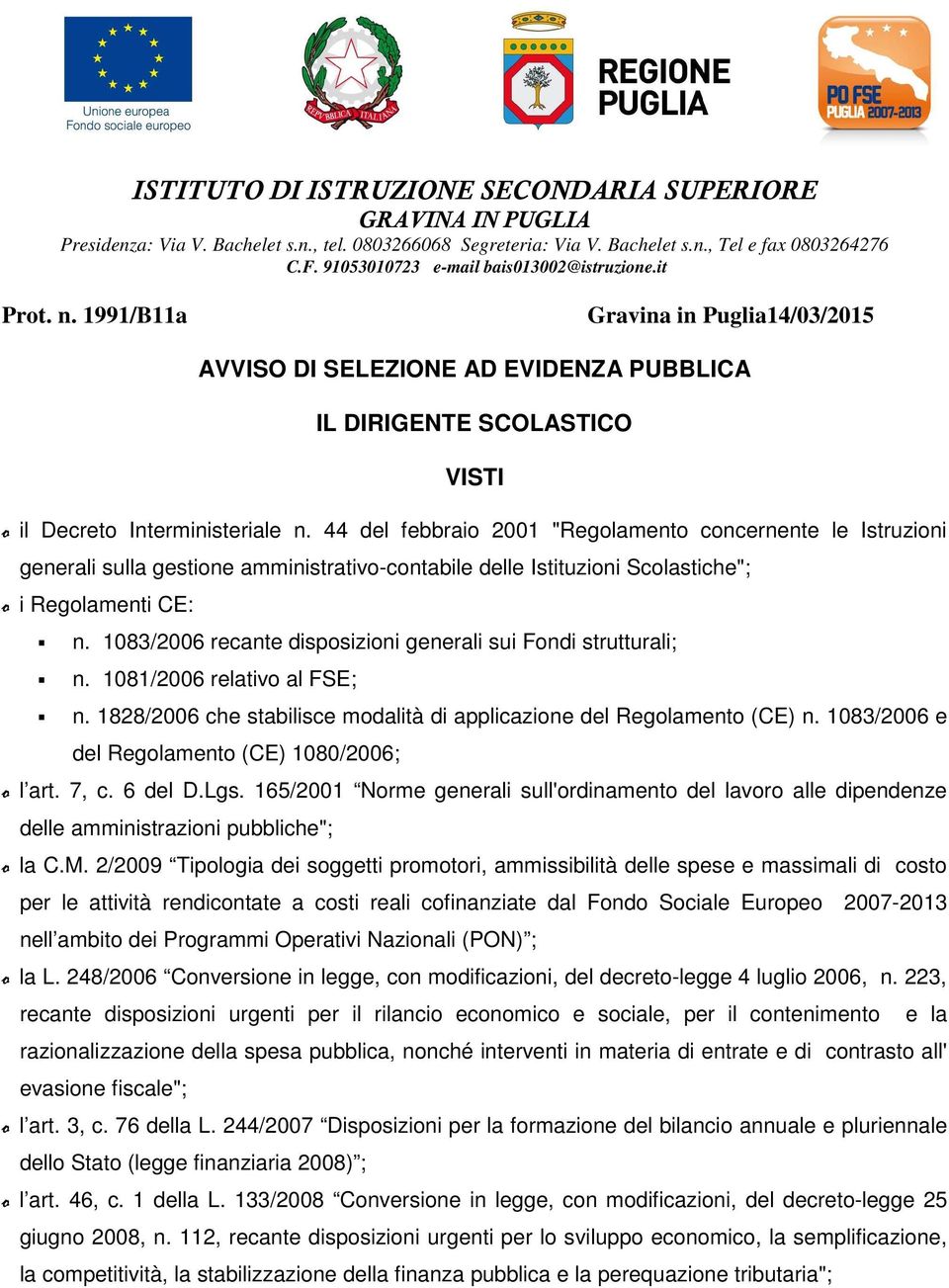 Unione europea
Fondo sociale europeo

REPVBBLICA ITALIANA

REGIONE PUGLIA

PO FSE PUGLIA 2007-2013

ISTITUTO DI ISTRUZIONE SECONDARIA SUPERIORE
GRAVINA IN PUGLIA
Presidenza: Via V. Bachelet s.n., tel. 0803266068 Segreteria: Via V. Bachelet s.n., Tel e fax 0803264276
C.F. 91053010723 e-mail bais013002@istruzione.it

Prot. n. 1991/B11a

Gravina in Puglia14/03/2015

AVVISO DI SELEZIONE AD EVIDENZA PUBBLICA

IL DIRIGENTE SCOLASTICO

VISTI

il Decreto Interministeriale n. 44 del febbraio 2001 "Regolamento concernente le Istruzioni generali sulla gestione amministrativo-contabile delle Istituzioni Scolastiche";

i Regolamenti CE:

n. 1083/2006 recante disposizioni generali sui Fondi strutturali;

n. 1081/2006 relativo al FSE;

n. 1828/2006 che stabilisce modalità di applicazione del Regolamento (CE) n. 1083/2006 e del Regolamento (CE) 1080/2006;

l’art. 7, c. 6 del D.Lgs. 165/2001 “Norme generali sull'ordinamento del lavoro alle dipendenze delle amministrazioni pubbliche";

la C.M. 2/2009 “Tipologia dei soggetti promotori, ammissibilità delle spese e massimali di costo per le attività rendicontate a costi reali cofinanziate dal Fondo Sociale Europeo 2007-2013 nell’ambito dei Programmi Operativi Nazionali (PON)”;

la L. 248/2006 “Conversione in legge, con modificazioni, del decreto-legge 4 luglio 2006, n. 223, recante disposizioni urgenti per il rilancio economico e sociale, per il contenimento e la razionalizzazione della spesa pubblica, nonché interventi in materia di entrate e di contrasto all' evasione fiscale";

l’art. 3, c. 76 della L. 244/2007 “Disposizioni per la formazione del bilancio annuale e pluriennale dello Stato (legge finanziaria 2008)”;

l’art. 46, c. 1 della L. 133/2008 “Conversione in legge, con modificazioni, del decreto-legge 25 giugno 2008, n. 112, recante disposizioni urgenti per lo sviluppo economico, la semplificazione, la competitività, la stabilizzazione della finanza pubblica e la perequazione tributaria";